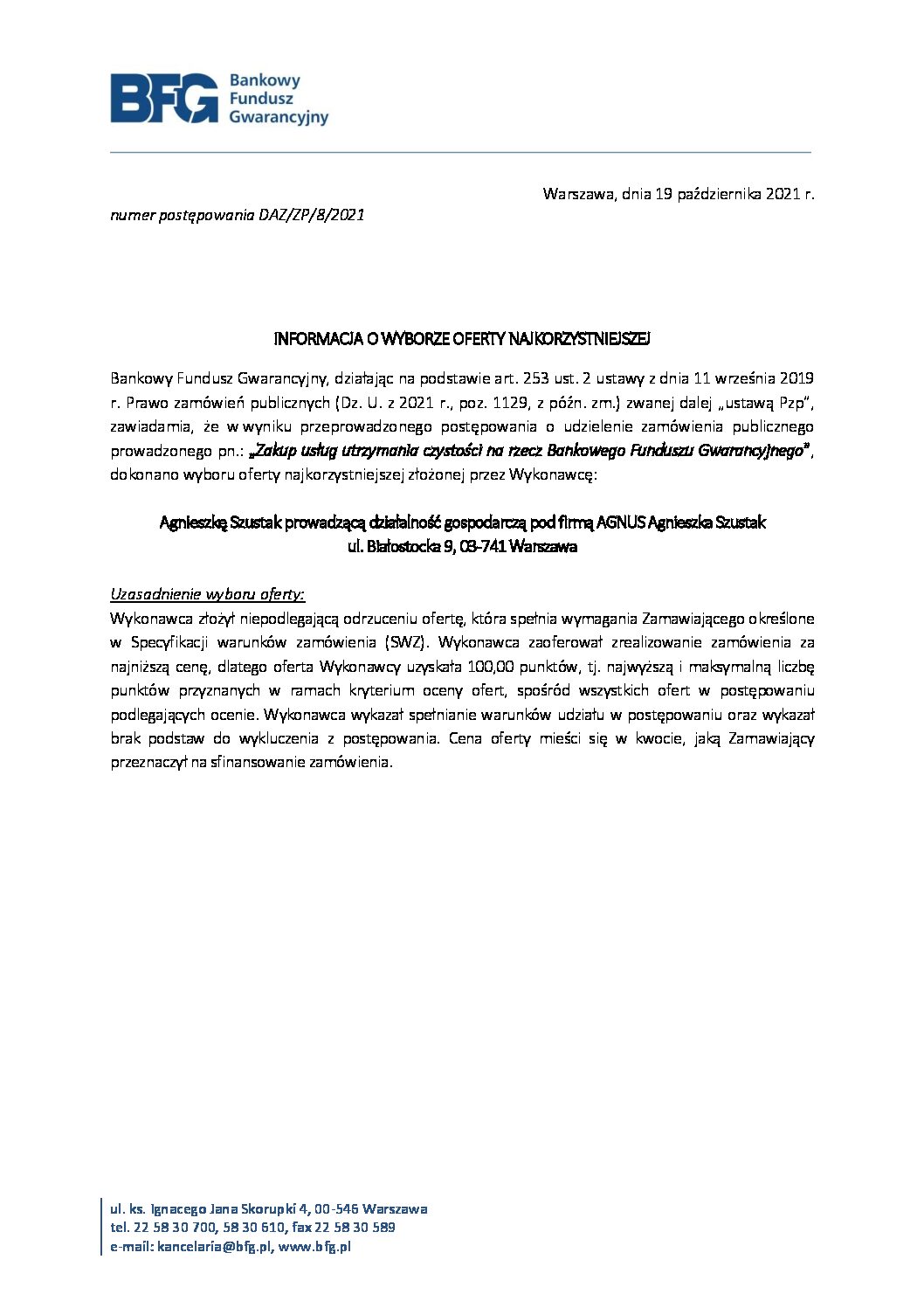 BFG Bankowy Fundusz Gwarancyjny

Warszawa, dnia 19 października 2021 r.

numer postępowania DAZ/ZP/8/2021

INFORMACJA O WYBORZE OFERTY NAJKORZYSTNIEJSZEJ

Bankowy Fundusz Gwarancyjny, działając na podstawie art. 253 ust. 2 ustawy z dnia 11 września 2019 r. Prawo zamówień publicznych (Dz. U. z 2021 r., poz. 1129, z późn. zm.) zwanej dalej „ustawą Pzp", zawiadamia, że w wyniku przeprowadzonego postępowania o udzielenie zamówienia publicznego prowadzonego pn.: „Zakup usług utrzymania czystości na rzecz Bankowego Funduszu Gwarancyjnego", dokonano wyboru oferty najkorzystniejszej złożonej przez Wykonawcę:

Agnieszkę Szustak prowadzącą działalność gospodarczą pod firmą AGNUS Agnieszka Szustak
ul. Białostocka 9, 03-741 Warszawa

Uzasadnienie wyboru oferty:
Wykonawca złożył niepodlegającą odrzuceniu ofertę, która spełnia wymagania Zamawiającego określone w Specyfikacji warunków zamówienia (SWZ). Wykonawca zaoferował zrealizowanie zamówienia za najniższą cenę, dlatego oferta Wykonawcy uzyskała 100,00 punktów, tj. najwyższą i maksymalną liczbę punktów przyznanych w ramach kryterium oceny ofert, spośród wszystkich ofert w postępowaniu podlegających ocenie. Wykonawca wykazał spełnianie warunków udziału w postępowaniu oraz wykazał brak podstaw do wykluczenia z postępowania. Cena oferty mieści się w kwocie, jaką Zamawiający przeznaczył na sfinansowanie zamówienia.

ul. ks. Ignacego Jana Skorupki 4, 00-546 Warszawa
tel. 22 58 30 700, 58 30 610, fax 22 58 30 589
e-mail: kancelaria@bfg.pl, www.bfg.pl